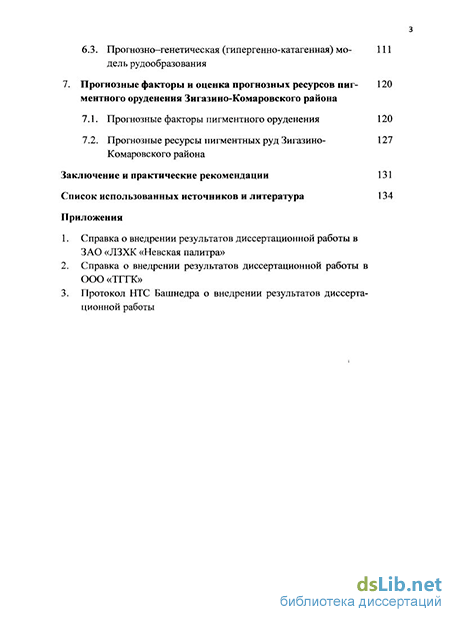 3

6.3. Прогнозно–генетическая (гипергенно-катагенная) модель рудообразования 111

7. Прогнозные факторы и оценка прогнозных ресурсов пигментного оруденения Зигазино-Комаровского района 120

7.1. Прогнозные факторы пигментного оруденения 120

7.2. Прогнозные ресурсы пигментных руд Зигазино-Комаровского района 127

Заключение и практические рекомендации 131

Список использованных источников и литература 134

Приложения

1. Справка о внедрении результатов диссертационной работы в ЗАО «ЛЗХК «Невская палитра»
2. Справка о внедрении результатов диссертационной работы в ООО «ТГГК»
3. Протокол НТС Башнедра о внедрении результатов диссертационной работы

dsLib.net
библиотека диссертаций